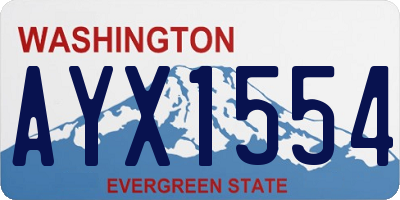 WASHINGTON

AYX1554

EVERGREEN STATE